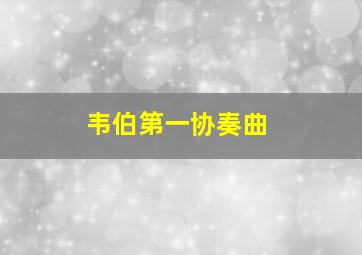 韦伯第一协奏曲